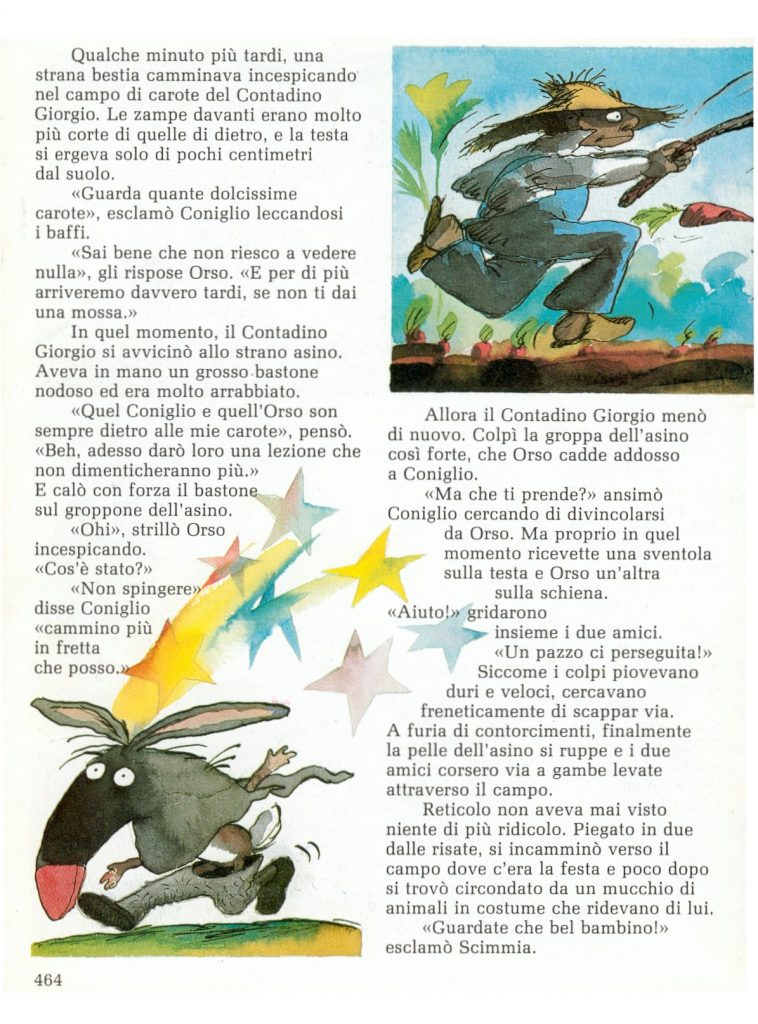 Qualche minuto più tardi, una strana bestia camminava incespicando nel campo di carote del Contadino Giorgio. Le zampe davanti erano molto più corte di quelle di dietro, e la testa si ergeva solo di pochi centimetri dal suolo.

«Guarda quante dolcissime carote», esclamò Coniglio leccandosi i baffi.

«Sai bene che non riesco a vedere nulla», gli rispose Orso. «E per di più arriveremo davvero tardi, se non ti dai una mossa.»

In quel momento, il Contadino Giorgio si avvicinò allo strano asino. Aveva in mano un grosso bastone nodoso ed era molto arrabbiato.

«Quel Coniglio e quell'Orso son sempre dietro alle mie carote», pensò. «Beh, adesso darò loro una lezione che non dimenticheranno più.» E calò con forza il bastone sul groppone dell'asino.

«Ohi», strillò Orso incespicando. «Cos'è stato?»

«Non spingere» disse Coniglio «cammino più in fretta che posso.»

Allora il Contadino Giorgio menò di nuovo. Colpì la groppa dell'asino così forte, che Orso cadde addosso a Coniglio.

«Ma che ti prende?» ansimò Coniglio cercando di divincolarsi da Orso. Ma proprio in quel momento ricevette una sventola sulla testa e Orso un'altra sulla schiena.

«Aiuto!» gridarono insieme i due amici. «Un pazzo ci perseguita!»

Siccome i colpi piovevano duri e veloci, cercavano freneticamente di scappar via. A furia di contorcimenti, finalmente la pelle dell'asino si ruppe e i due amici corsero via a gambe levate attraverso il campo.

Reticolo non aveva mai visto niente di più ridicolo. Piegato in due dalle risate, si incamminò verso il campo dove c'era la festa e poco dopo si trovò circondato da un mucchio di animali in costume che ridevano di lui.

«Guardate che bel bambino!» esclamò Scimmia.

464